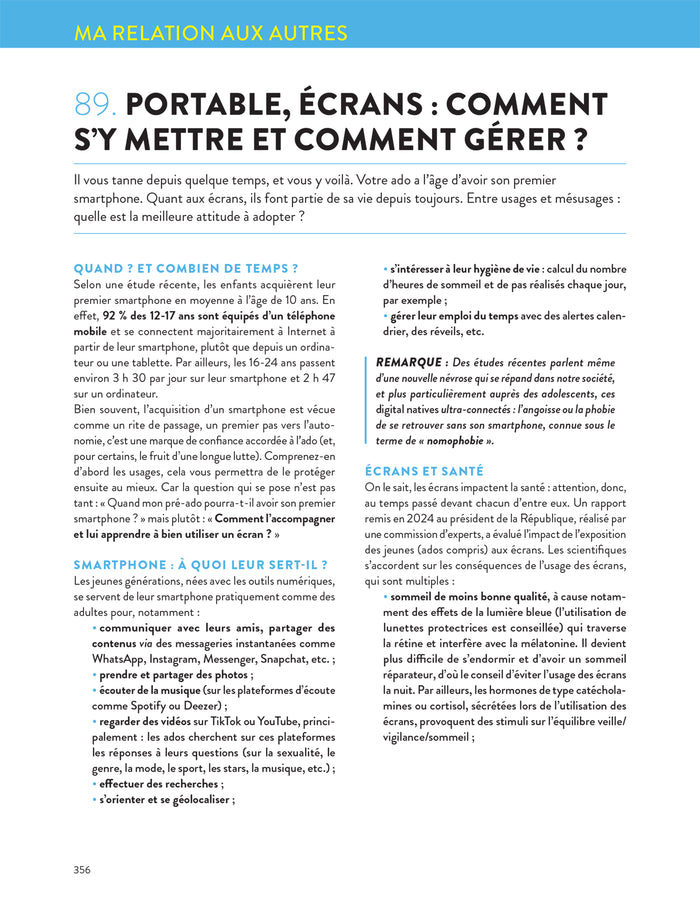 MA RELATION AUX AUTRES

89. PORTABLE, ÉCRANS : COMMENT S'Y METTRE ET COMMENT GÉRER ?

Il vous tanne depuis quelque temps, et vous y voilà. Votre ado a l'âge d'avoir son premier smartphone. Quant aux écrans, ils font partie de sa vie depuis toujours. Entre usages et mésusages : quelle est la meilleure attitude à adopter ?

QUAND ? ET COMBIEN DE TEMPS ?
Selon une étude récente, les enfants acquièrent leur premier smartphone en moyenne à l'âge de 10 ans. En effet, 92 % des 12-17 ans sont équipés d'un téléphone mobile et se connectent majoritairement à Internet à partir de leur smartphone, plutôt que depuis un ordinateur ou une tablette. Par ailleurs, les 16-24 ans passent environ 3 h 30 par jour sur leur smartphone et 2 h 47 sur un ordinateur.
Bien souvent, l'acquisition d'un smartphone est vécue comme un rite de passage, un premier pas vers l'autonomie, c'est une marque de confiance accordée à l'ado (et, pour certains, le fruit d'une longue lutte). Comprenez-en d'abord les usages, cela vous permettra de le protéger ensuite au mieux. Car la question qui se pose n'est pas tant : « Quand mon pré-ado pourra-t-il avoir son premier smartphone ? » mais plutôt : « Comment l'accompagner et lui apprendre à bien utiliser un écran ? »

SMARTPHONE : À QUOI LEUR SERT-IL ?
Les jeunes générations, nées avec les outils numériques, se servent de leur smartphone pratiquement comme des adultes pour, notamment :
• communiquer avec leurs amis, partager des contenus via des messageries instantanées comme WhatsApp, Instagram, Messenger, Snapchat, etc. ;
• prendre et partager des photos ;
• écouter de la musique (sur les plateformes d'écoute comme Spotify ou Deezer) ;
• regarder des vidéos sur TikTok ou YouTube, principalement : les ados cherchent sur ces plateformes les réponses à leurs questions (sur la sexualité, le genre, la mode, le sport, les stars, la musique, etc.) ;
• effectuer des recherches ;
• s'orienter et se géolocaliser ;
• s'intéresser à leur hygiène de vie : calcul du nombre d'heures de sommeil et de pas réalisés chaque jour, par exemple ;
• gérer leur emploi du temps avec des alertes calendrier, des réveils, etc.

REMARQUE : Des études récentes parlent même d'une nouvelle névrose qui se répand dans notre société, et plus particulièrement auprès des adolescents, ces digital natives ultra-connectés : l'angoisse ou la phobie de se retrouver sans son smartphone, connue sous le terme de « nomophobie ».

ÉCRANS ET SANTÉ
On le sait, les écrans impactent la santé : attention, donc, au temps passé devant chacun d'entre eux. Un rapport remis en 2024 au président de la République, réalisé par une commission d'experts, a évalué l'impact de l'exposition des jeunes (ados compris) aux écrans. Les scientifiques s'accordent sur les conséquences de l'usage des écrans, qui sont multiples :
• sommeil de moins bonne qualité, à cause notamment des effets de la lumière bleue (l'utilisation de lunettes protectrices est conseillée) qui traverse la rétine et interfère avec la mélatonine. Il devient plus difficile de s'endormir et d'avoir un sommeil réparateur, d'où le conseil d'éviter l'usage des écrans la nuit. Par ailleurs, les hormones de type catécholamines ou cortisol, sécrétées lors de l'utilisation des écrans, provoquent des stimuli sur l'équilibre veille/vigilance/sommeil ;

356